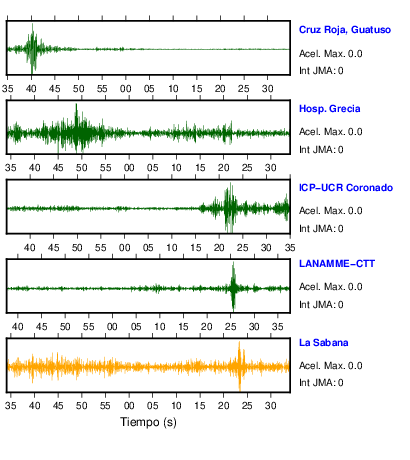 Cruz Roja, Guatuso
Acel. Max. 0.0
Int JMA: 0

35 40 45 50 55 00 05 10 15 20 25 30

Hosp. Grecia
Acel. Max. 0.0
Int JMA: 0

35 40 45 50 55 00 05 10 15 20 25 30

ICP-UCR Coronado
Acel. Max. 0.0
Int JMA: 0

40 45 50 55 00 05 10 15 20 25 30 35

LANAMME-CTT
Acel. Max. 0.0
Int JMA: 0

40 45 50 55 00 05 10 15 20 25 30 35

La Sabana
Acel. Max. 0.0
Int JMA: 0

35 40 45 50 55 00 05 10 15 20 25 30

Tiempo (s)